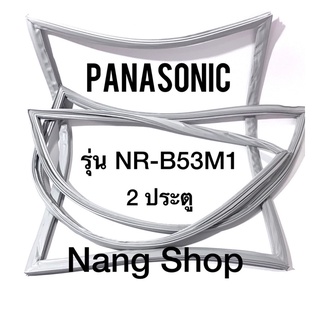 PANASONIC

รุ่น NR-B53M1

2 ประตู

Nang Shop